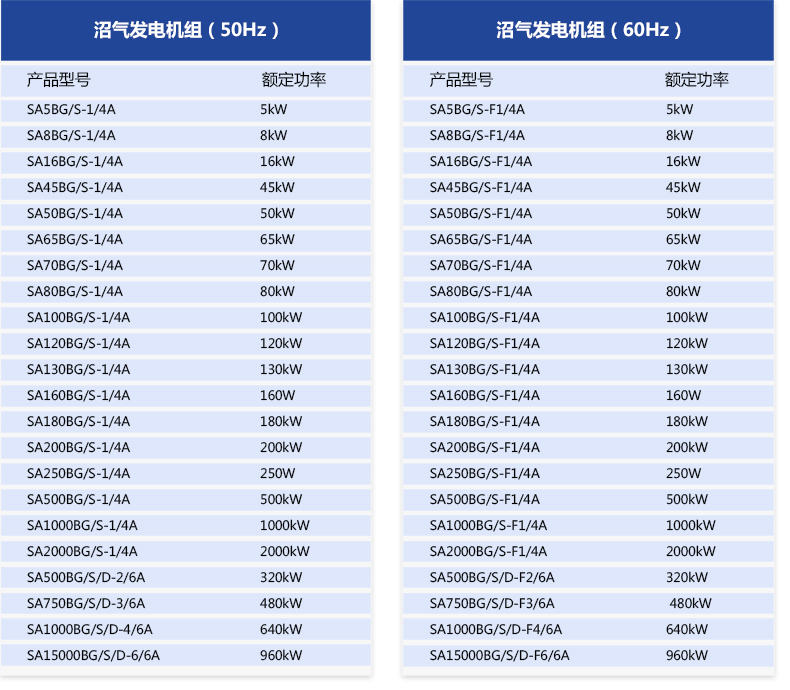 沼气发电机组（50Hz）

| 产品型号 | 额定功率 |
|---|---|
| SA5BG/S-1/4A | 5kW |
| SA8BG/S-1/4A | 8kW |
| SA16BG/S-1/4A | 16kW |
| SA45BG/S-1/4A | 45kW |
| SA50BG/S-1/4A | 50kW |
| SA65BG/S-1/4A | 65kW |
| SA70BG/S-1/4A | 70kW |
| SA80BG/S-1/4A | 80kW |
| SA100BG/S-1/4A | 100kW |
| SA120BG/S-1/4A | 120kW |
| SA130BG/S-1/4A | 130kW |
| SA160BG/S-1/4A | 160W |
| SA180BG/S-1/4A | 180kW |
| SA200BG/S-1/4A | 200kW |
| SA250BG/S-1/4A | 250W |
| SA500BG/S-1/4A | 500kW |
| SA1000BG/S-1/4A | 1000kW |
| SA2000BG/S-1/4A | 2000kW |
| SA500BG/S/D-2/6A | 320kW |
| SA750BG/S/D-3/6A | 480kW |
| SA1000BG/S/D-4/6A | 640kW |
| SA15000BG/S/D-6/6A | 960kW |

沼气发电机组（60Hz）

| 产品型号 | 额定功率 |
|---|---|
| SA5BG/S-F1/4A | 5kW |
| SA8BG/S-F1/4A | 8kW |
| SA16BG/S-F1/4A | 16kW |
| SA45BG/S-F1/4A | 45kW |
| SA50BG/S-F1/4A | 50kW |
| SA65BG/S-F1/4A | 65kW |
| SA70BG/S-F1/4A | 70kW |
| SA80BG/S-F1/4A | 80kW |
| SA100BG/S-F1/4A | 100kW |
| SA120BG/S-F1/4A | 120kW |
| SA130BG/S-F1/4A | 130kW |
| SA160BG/S-F1/4A | 160W |
| SA180BG/S-F1/4A | 180kW |
| SA200BG/S-F1/4A | 200kW |
| SA250BG/S-F1/4A | 250W |
| SA500BG/S-F1/4A | 500kW |
| SA1000BG/S-F1/4A | 1000kW |
| SA2000BG/S-F1/4A | 2000kW |
| SA500BG/S/D-F2/6A | 320kW |
| SA750BG/S/D-F3/6A | 480kW |
| SA1000BG/S/D-F4/6A | 640kW |
| SA15000BG/S/D-F6/6A | 960kW |